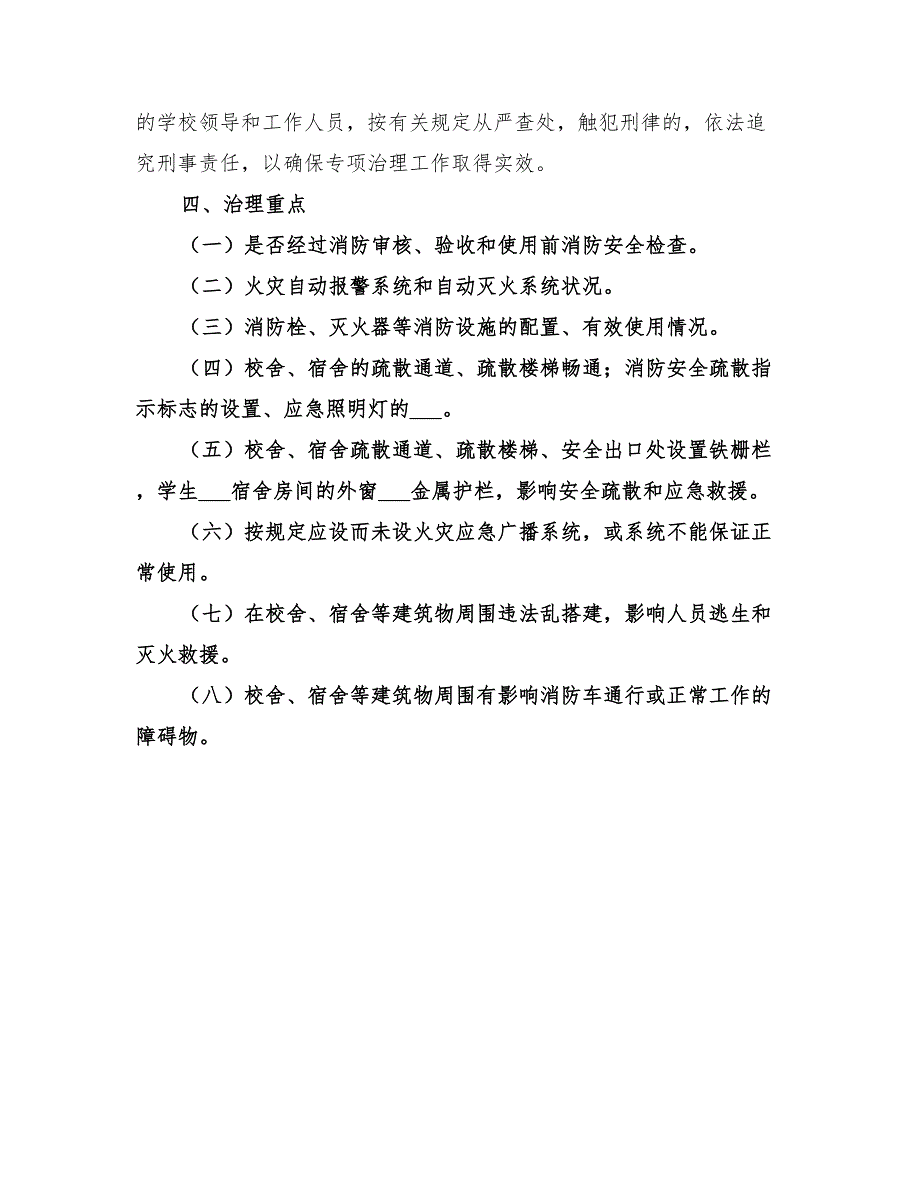 的学校领导和工作人员，按有关规定从严查处，触犯刑律的，依法追究刑事责任，以确保专项治理工作取得实效。

四、治理重点

（一）是否经过消防审核、验收和使用前消防安全检查。

（二）火灾自动报警系统和自动灭火系统状况。

（三）消防栓、灭火器等消防设施的配置、有效使用情况。

（四）校舍、宿舍的疏散通道、疏散楼梯畅通；消防安全疏散指示标志的设置、应急照明灯的___。

（五）校舍、宿舍疏散通道、疏散楼梯、安全出口处设置铁栅栏，学生___宿舍房间的外窗___金属护栏，影响安全疏散和应急救援。

（六）按规定应设而未设火灾应急广播系统，或系统不能保证正常使用。

（七）在校舍、宿舍等建筑物周围违法乱搭建，影响人员逃生和灭火救援。

（八）校舍、宿舍等建筑物周围有影响消防车通行或正常工作的障碍物。